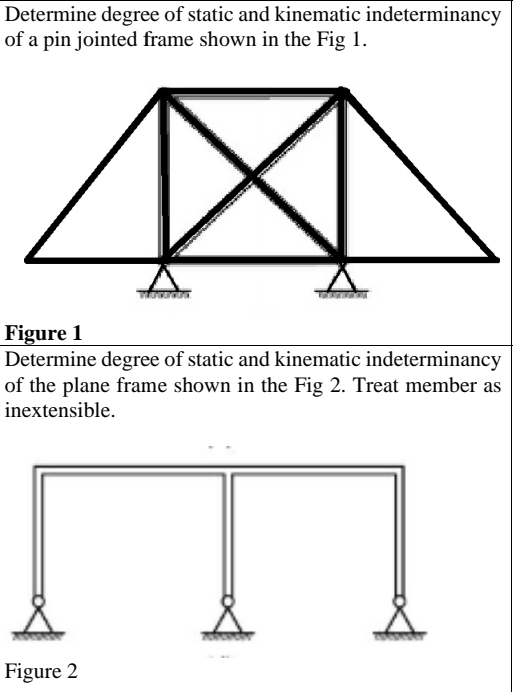 Determine degree of static and kinematic indeterminancy of a pin jointed frame shown in the Fig 1.

Figure 1

Determine degree of static and kinematic indeterminancy of the plane frame shown in the Fig 2. Treat member as inextensible.

Figure 2